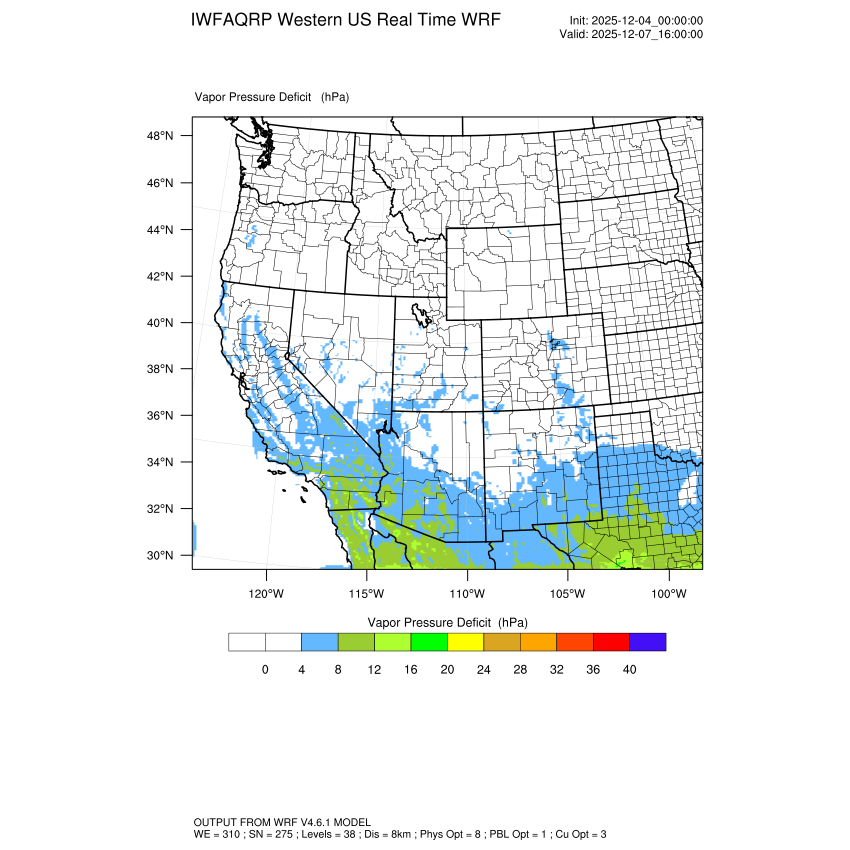 IWFAQRP Western US Real Time WRF

Init: 2025-12-04_00:00:00
Valid: 2025-12-07_16:00:00

Vapor Pressure Deficit (hPa)

48°N
46°N
44°N
42°N
40°N
38°N
36°N
34°N
32°N
30°N

120°W 115°W 110°W 105°W 100°W

Vapor Pressure Deficit (hPa)

0 4 8 12 16 20 24 28 32 36 40

OUTPUT FROM WRF V4.6.1 MODEL
WE = 310 ; SN = 275 ; Levels = 38 ; Dis = 8km ; Phys Opt = 8 ; PBL Opt = 1 ; Cu Opt = 3